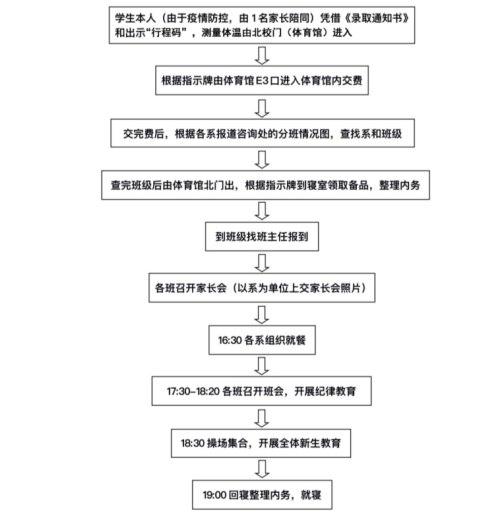 学生本人（由于疫情防控，由 1 名家长陪同）凭借《录取通知书》和出示“行程码”，测量体温由北校门（体育馆）进入

根据指示牌由体育馆 E3 口进入体育馆内交费

交完费后，根据各系报道咨询处的分班情况图，查找系和班级

查完班级后由体育馆北门出，根据指示牌到寝室领取备品，整理内务

到班级找班主任报到

各班召开家长会（以系为单位上交家长会照片）

16:30 各系组织就餐

17:30-18:20 各班召开班会，开展纪律教育

18:30 操场集合，开展全体新生教育

19:00 回寝整理内务，就寝